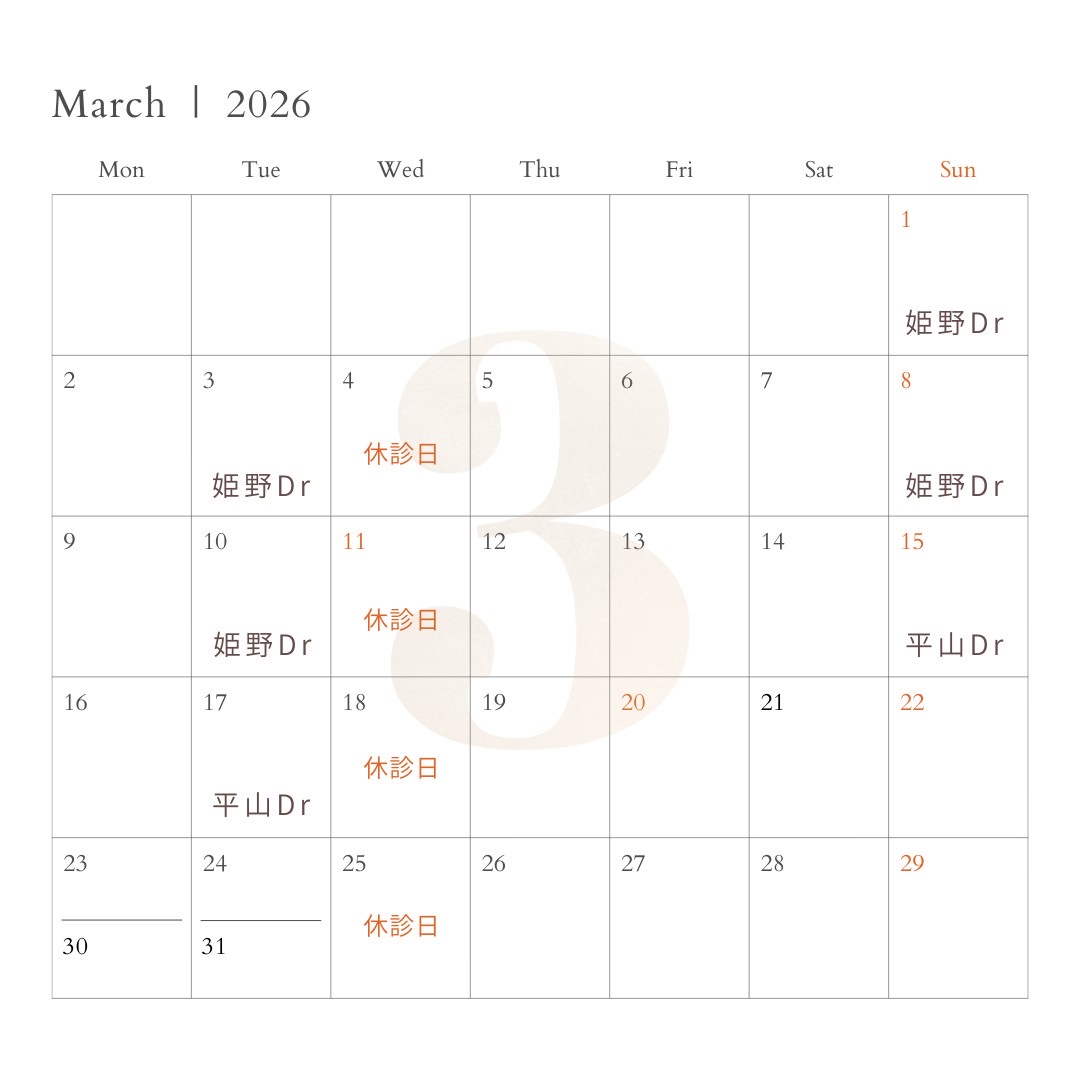 March | 2026

| Mon | Tue | Wed | Thu | Fri | Sat | Sun |
|---|---|---|---|---|---|---|
| | | | | | | 1 姫野Dr |
| 2 | 3 姫野Dr | 4 休診日 | 5 | 6 | 7 | 8 姫野Dr |
| 9 | 10 姫野Dr | 11 休診日 | 12 | 13 | 14 | 15 平山Dr |
| 16 | 17 平山Dr | 18 休診日 | 19 | 20 | 21 | 22 |
| 23 30 | 24 31 | 25 休診日 | 26 | 27 | 28 | 29 |

3